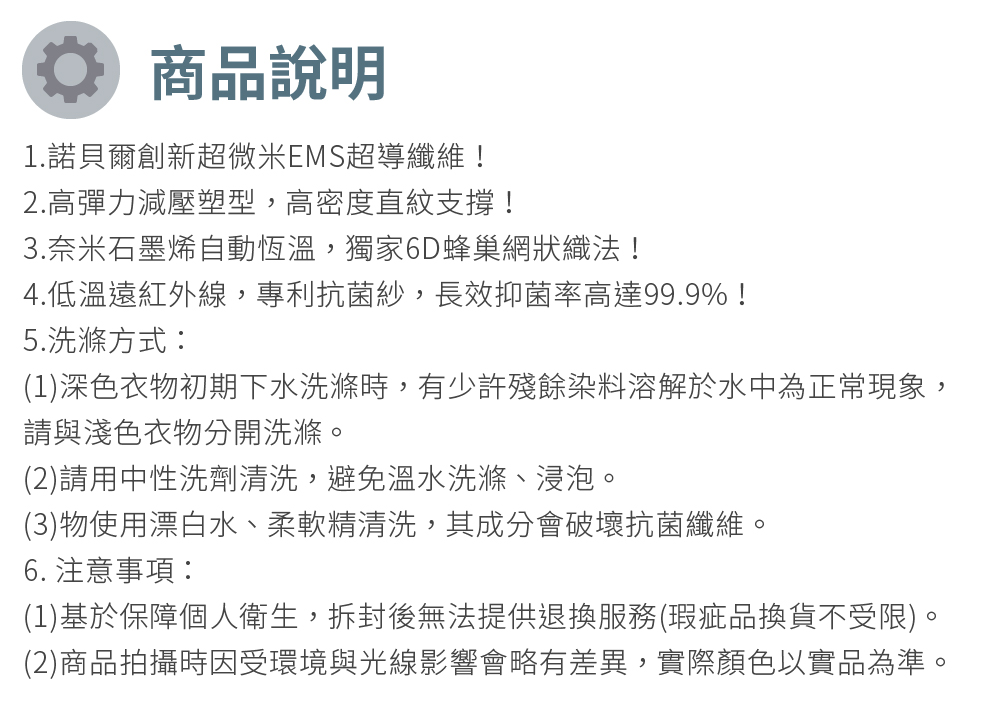 商品說明

1.諾貝爾創新超微米EMS超導纖維！
2.高彈力減壓塑型，高密度直紋支撐！
3.奈米石墨烯自動恆溫，獨家6D蜂巢網狀織法！
4.低溫遠紅外線，專利抗菌紗，長效抑菌率高達99.9%！
5.洗滌方式：
(1)深色衣物初期下水洗滌時，有少許殘餘染料溶解於水中為正常現象，請與淺色衣物分開洗滌。
(2)請用中性洗劑清洗，避免溫水洗滌、浸泡。
(3)物使用漂白水、柔軟精清洗，其成分會破壞抗菌纖維。
6. 注意事項：
(1)基於保障個人衛生，拆封後無法提供退換服務(瑕疵品換貨不受限)。
(2)商品拍攝時因受環境與光線影響會略有差異，實際顏色以實品為準。